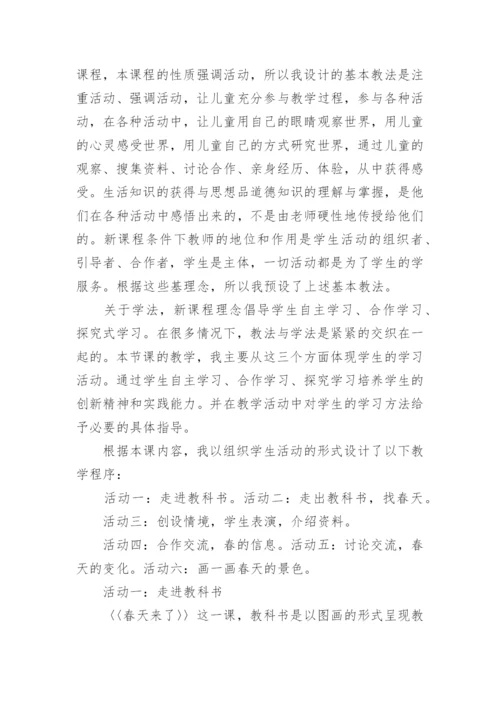 课程，本课程的性质强调活动，所以我设计的基本教法是注重活动、强调活动，让儿童充分参与教学过程，参与各种活动，在各种活动中，让儿童用自己的眼睛观察世界，用儿童的心灵感受世界，用儿童自己的方式研究世界，通过儿童的观察、搜集资料、讨论合作、亲身经历、体验，从中获得感受。生活知识的获得与思想品道德知识的理解与掌握，是他们在各种活动中感悟出来的，不是由老师硬性地传授给他们的。新课程条件下教师的地位和作用是学生活动的组织者、引导者、合作者，学生是主体，一切活动都是为了学生的学服务。根据这些基理念，所以我预设了上述基本教法。

关于学法，新课程理念倡导学生自主学习、合作学习、探究式学习。在很多情况下，教法与学法是紧紧的交织在一起的。本节课的教学，我主要从这三个方面体现学生的学习活动。通过学生自主学习、合作学习、探究学习培养学生的创新精神和实践能力。并在教学活动中对学生的学习方法给予必要的具体指导。

根据本课内容，我以组织学生活动的形式设计了以下教学程序：

活动一：走进教科书。活动二：走出教科书，找春天。

活动三：创设情境，学生表演，介绍资料。

活动四：合作交流，春的信息。活动五：讨论交流，春天的变化。活动六：画一画春天的景色。

活动一：走进教科书

〈〈春天来了〉〉这一课，教科书是以图画的形式呈现教